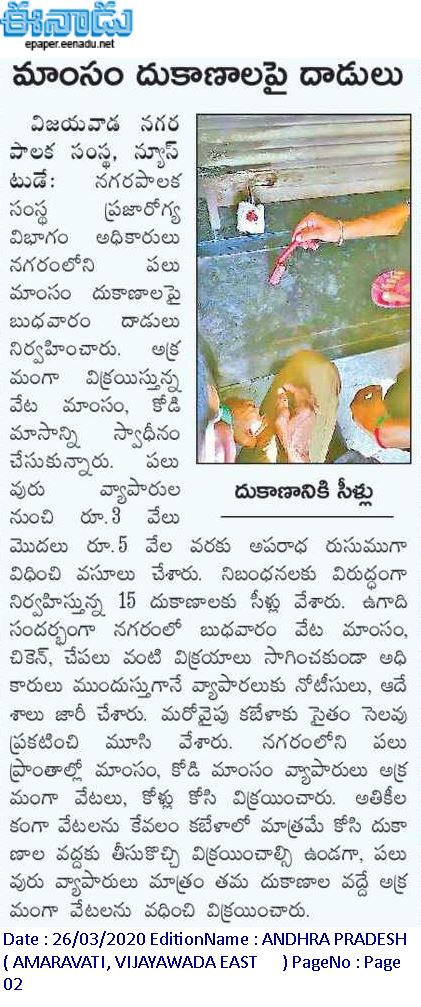 ఈనాడు
epaper.eenadu.net

మాంసం దుకాణాలపై దాడులు

విజయవాడ నగర పాలక సంస్థ, న్యూస్ టుడే: నగరపాలక సంస్థ ప్రజారోగ్య విభాగం అధికారులు నగరంలోని పలు మాంసం దుకాణాలపై బుధవారం దాడులు నిర్వహించారు. అక్రమంగా విక్రయిస్తున్న వేట మాంసం, కోడి మాసాన్ని స్వాధీనం చేసుకున్నారు. పలువురు వ్యాపారుల నుంచి రూ.3 వేలు మొదలు రూ.5 వేల వరకు అపరాధ రుసుముగా విధించి వసూలు చేశారు. నిబంధనలకు విరుద్ధంగా నిర్వహిస్తున్న 15 దుకాణాలకు సీళ్లు వేశారు. ఉగాది సందర్భంగా నగరంలో బుధవారం వేట మాంసం, చికెన్, చేపలు వంటి విక్రయాలు సాగించకుండా అధికారులు ముందుస్తుగానే వ్యాపారులకు నోటీసులు, ఆదేశాలు జారీ చేశారు. మరోవైపు కబేళాకు సైతం సెలవు ప్రకటించి మూసి వేశారు. నగరంలోని పలు ప్రాంతాల్లో మాంసం, కోడి మాంసం వ్యాపారులు అక్రమంగా వేటలు, కోళ్లు కోసి విక్రయించారు. అతికీలకంగా వేటలను కేవలం కబేళాలో మాత్రమే కోసి దుకాణాల వద్దకు తీసుకొచ్చి విక్రయించాల్సి ఉండగా, పలువురు వ్యాపారులు మాత్రం తమ దుకాణాల వద్దే అక్రమంగా వేటలను వధించి విక్రయించారు.

దుకాణానికి సీళ్లు

Date : 26/03/2020 EditionName : ANDHRA PRADESH ( AMARAVATI, VIJAYAWADA EAST ) PageNo : Page 02